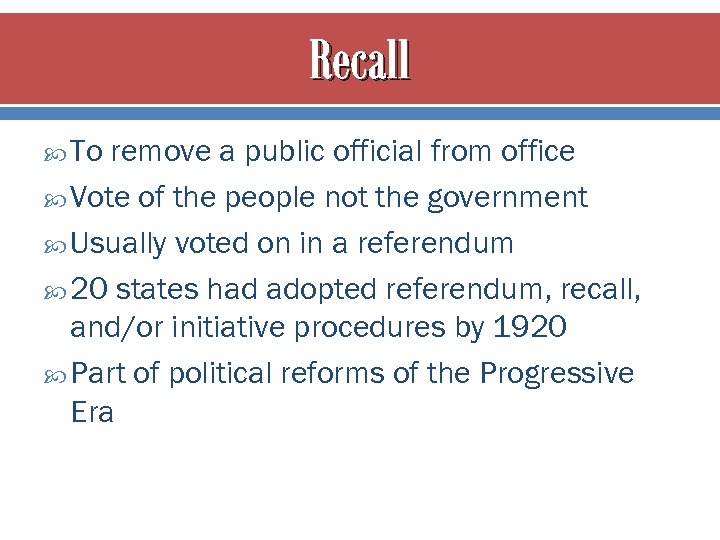 Recall

To remove a public official from office

Vote of the people not the government

Usually voted on in a referendum

20 states had adopted referendum, recall, and/or initiative procedures by 1920

Part of political reforms of the Progressive Era